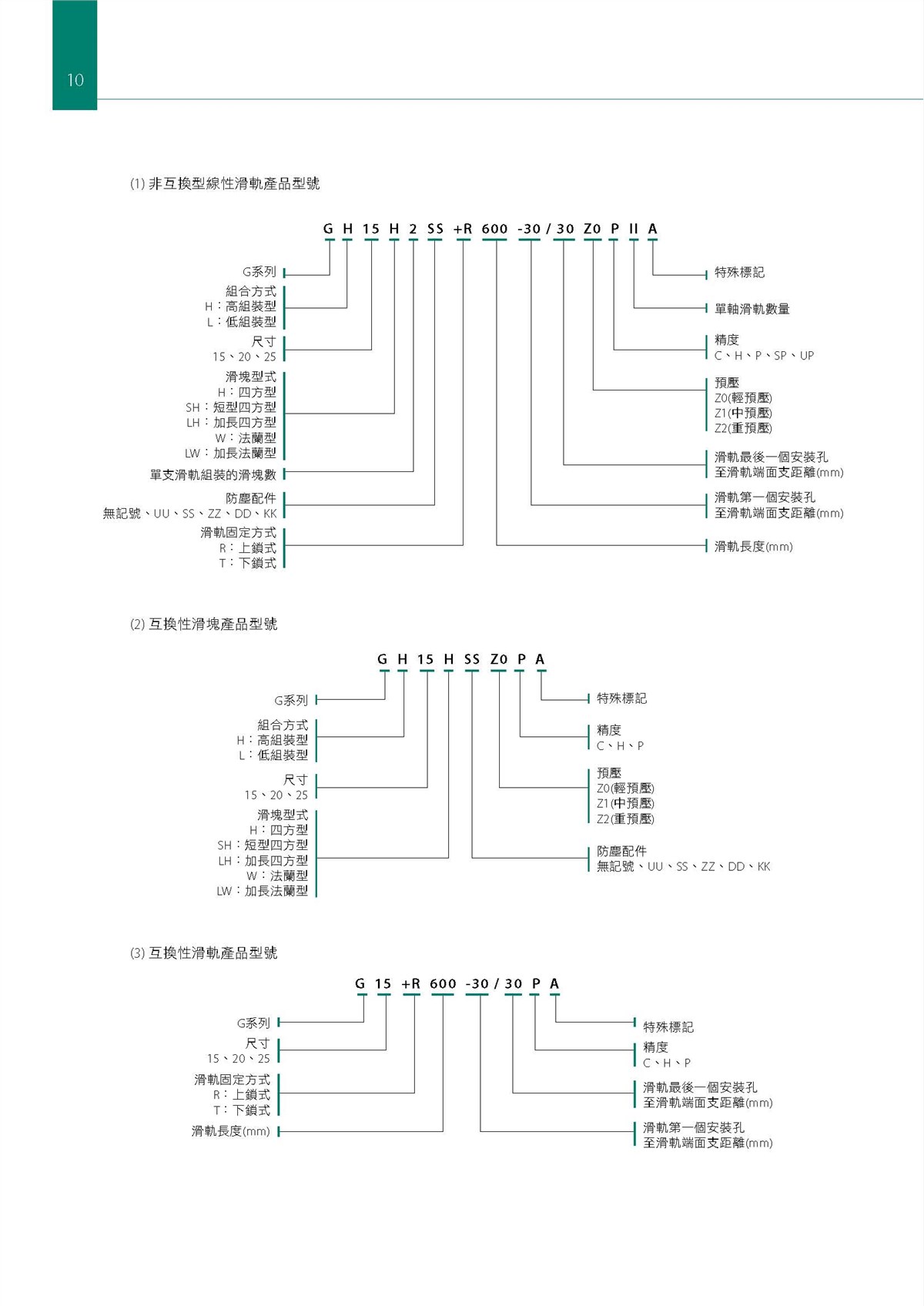 10

(1) 非互換型線性滑軌產品型號

G H 15 H 2 SS +R 600 -30 / 30 Z0 P II A

G系列

組合方式
H：高組裝型
L：低組裝型

尺寸
15、20、25

滑塊型式
H：四方型
SH：短型四方型
LH：加長四方型
W：法蘭型
LW：加長法蘭型

單支滑軌組裝的滑塊數

防塵配件
無記號、UU、SS、ZZ、DD、KK

滑軌固定方式
R：上鎖式
T：下鎖式

特殊標記

單軸滑軌數量

精度
C、H、P、SP、UP

預壓
Z0(輕預壓)
Z1(中預壓)
Z2(重預壓)

滑軌最後一個安裝孔
至滑軌端面支距離(mm)

滑軌第一個安裝孔
至滑軌端面支距離(mm)

滑軌長度(mm)

(2) 互換性滑塊產品型號

G H 15 H SS Z0 P A

G系列

組合方式
H：高組裝型
L：低組裝型

尺寸
15、20、25

滑塊型式
H：四方型
SH：短型四方型
LH：加長四方型
W：法蘭型
LW：加長法蘭型

特殊標記

精度
C、H、P

預壓
Z0(輕預壓)
Z1(中預壓)
Z2(重預壓)

防塵配件
無記號、UU、SS、ZZ、DD、KK

(3) 互換性滑軌產品型號

G 15 +R 600 -30 / 30 P A

G系列

尺寸
15、20、25

滑軌固定方式
R：上鎖式
T：下鎖式

滑軌長度(mm)

特殊標記

精度
C、H、P

滑軌最後一個安裝孔
至滑軌端面支距離(mm)

滑軌第一個安裝孔
至滑軌端面支距離(mm)